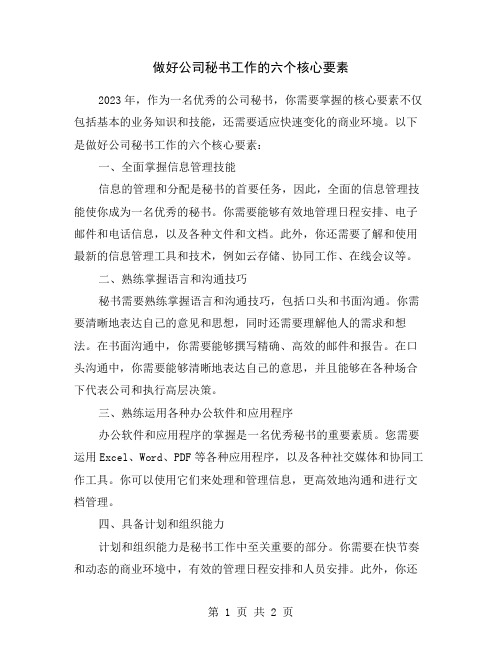 做好公司秘书工作的六个核心要素

2023年，作为一名优秀的公司秘书，你需要掌握的核心要素不仅包括基本的业务知识和技能，还需要适应快速变化的商业环境。以下是做好公司秘书工作的六个核心要素：

一、全面掌握信息管理技能

信息的管理和分配是秘书的首要任务，因此，全面的信息管理技能使你成为一名优秀的秘书。你需要能够有效地管理日程安排、电子邮件和电话信息，以及各种文件和文档。此外，你还需要了解和使用最新的信息管理工具和技术，例如云存储、协同工作、在线会议等。

二、熟练掌握语言和沟通技巧

秘书需要熟练掌握语言和沟通技巧，包括口头和书面沟通。你需要清晰地表达自己的意见和思想，同时还需要理解他人的需求和想法。在书面沟通中，你需要能够撰写精确、高效的邮件和报告。在口头沟通中，你需要能够清晰地表达自己的意思，并且能够在各种场合下代表公司和执行高层决策。

三、熟练运用各种办公软件和应用程序

办公软件和应用程序的掌握是一名优秀秘书的重要素质。您需要运用Excel、Word、PDF等各种应用程序，以及各种社交媒体和协同工作工具。你可以使用它们来处理和管理信息，更高效地沟通和进行文档管理。

四、具备计划和组织能力

计划和组织能力是秘书工作中至关重要的部分。你需要在快节奏和动态的商业环境中，有效的管理日程安排和人员安排。此外，你还

第 1 页 共 2 页